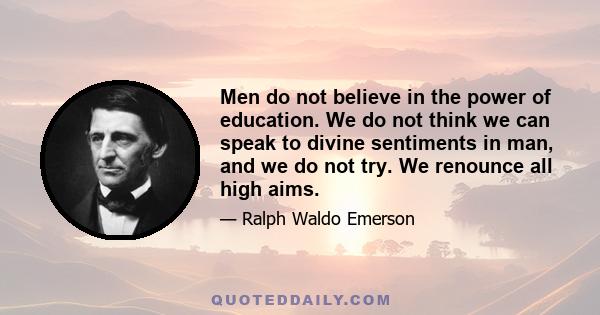 Men do not believe in the power of education. We do not think we can speak to divine sentiments in man, and we do not try. We renounce all high aims.

— Ralph Waldo Emerson

QUOTEDDAILY.COM